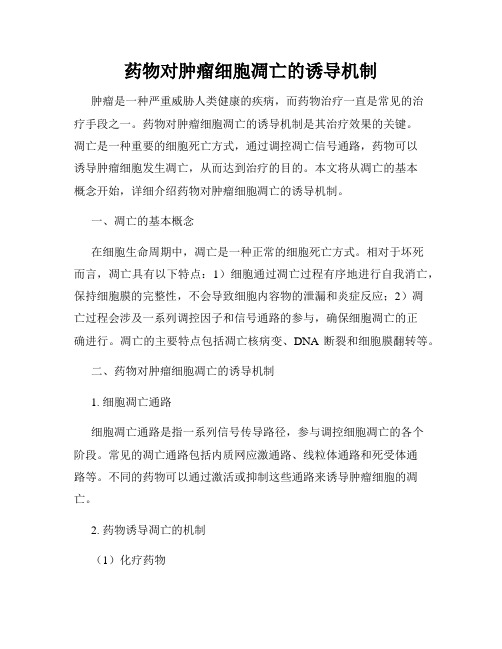 药物对肿瘤细胞凋亡的诱导机制

肿瘤是一种严重威胁人类健康的疾病，而药物治疗一直是常见的治疗手段之一。药物对肿瘤细胞凋亡的诱导机制是其治疗效果的关键。凋亡是一种重要的细胞死亡方式，通过调控凋亡信号通路，药物可以诱导肿瘤细胞发生凋亡，从而达到治疗的目的。本文将从凋亡的基本概念开始，详细介绍药物对肿瘤细胞凋亡的诱导机制。

一、凋亡的基本概念

在细胞生命周期中，凋亡是一种正常的细胞死亡方式。相对于坏死而言，凋亡具有以下特点：1）细胞通过凋亡过程有序地进行自我消亡，保持细胞膜的完整性，不会导致细胞内容物的泄漏和炎症反应；2）凋亡过程会涉及一系列调控因子和信号通路的参与，确保细胞凋亡的正确进行。凋亡的主要特点包括凋亡核病变、DNA 断裂和细胞膜翻转等。

二、药物对肿瘤细胞凋亡的诱导机制

1. 细胞凋亡通路

细胞凋亡通路是指一系列信号传导路径，参与调控细胞凋亡的各个阶段。常见的凋亡通路包括内质网应激通路、线粒体通路和死受体通路等。不同的药物可以通过激活或抑制这些通路来诱导肿瘤细胞的凋亡。

2. 药物诱导凋亡的机制

（1）化疗药物